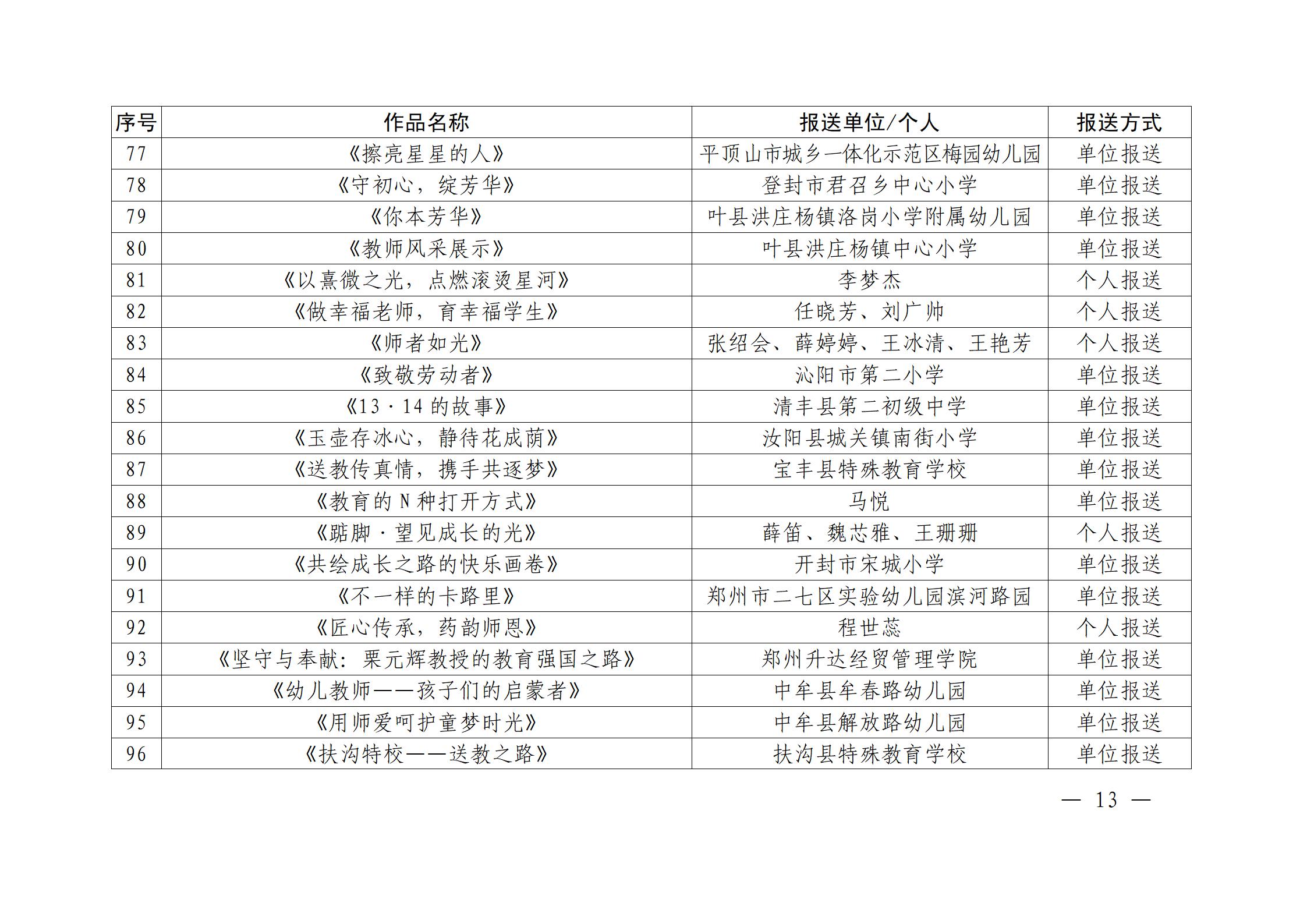 | 序号 | 作品名称 | 报送单位/个人 | 报送方式 |
|---|---|---|---|
| 77 | 《擦亮星星的人》 | 平顶山市城乡一体化示范区梅园幼儿园 | 单位报送 |
| 78 | 《守初心，绽芳华》 | 登封市君召乡中心小学 | 单位报送 |
| 79 | 《你本芳华》 | 叶县洪庄杨镇洛岗小学附属幼儿园 | 单位报送 |
| 80 | 《教师风采展示》 | 叶县洪庄杨镇中心小学 | 单位报送 |
| 81 | 《以熹微之光，点燃滚烫星河》 | 李梦杰 | 个人报送 |
| 82 | 《做幸福老师，育幸福学生》 | 任晓芳、刘广帅 | 个人报送 |
| 83 | 《师者如光》 | 张绍会、薛婷婷、王冰清、王艳芳 | 个人报送 |
| 84 | 《致敬劳动者》 | 沁阳市第二小学 | 单位报送 |
| 85 | 《13·14 的故事》 | 清丰县第二初级中学 | 单位报送 |
| 86 | 《玉壶存冰心，静待花成荫》 | 汝阳县城关镇南街小学 | 单位报送 |
| 87 | 《送教传真情，携手共逐梦》 | 宝丰县特殊教育学校 | 单位报送 |
| 88 | 《教育的 N 种打开方式》 | 马悦 | 单位报送 |
| 89 | 《踮脚·望见成长的光》 | 薛笛、魏芯雅、王珊珊 | 个人报送 |
| 90 | 《共绘成长之路的快乐画卷》 | 开封市宋城小学 | 单位报送 |
| 91 | 《不一样的卡路里》 | 郑州市二七区实验幼儿园滨河路园 | 单位报送 |
| 92 | 《匠心传承，药韵师恩》 | 程世蕊 | 个人报送 |
| 93 | 《坚守与奉献：栗元辉教授的教育强国之路》 | 郑州升达经贸管理学院 | 单位报送 |
| 94 | 《幼儿教师——孩子们的启蒙者》 | 中牟县牟春路幼儿园 | 单位报送 |
| 95 | 《用师爱呵护童梦时光》 | 中牟县解放路幼儿园 | 单位报送 |
| 96 | 《扶沟特校——送教之路》 | 扶沟县特殊教育学校 | 单位报送 |

— 13 —